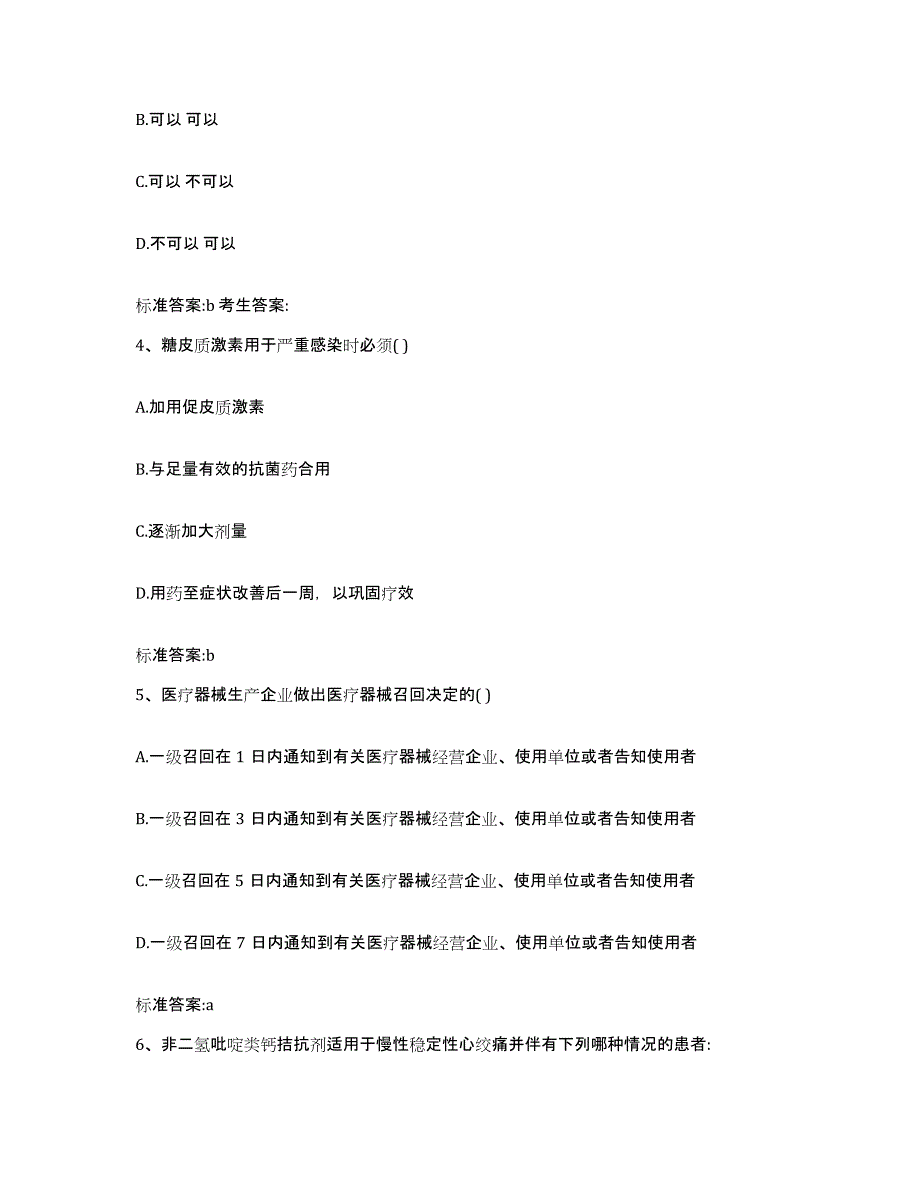 B.可以 可以

C.可以 不可以

D.不可以 可以

标准答案:b 考生答案:

4、糖皮质激素用于严重感染时必须( )

A.加用促皮质激素

B.与足量有效的抗菌药合用

C.逐渐加大剂量

D.用药至症状改善后一周，以巩固疗效

标准答案:b

5、医疗器械生产企业做出医疗器械召回决定的( )

A.一级召回在 1 日内通知到有关医疗器械经营企业、使用单位或者告知使用者

B.一级召回在 3 日内通知到有关医疗器械经营企业、使用单位或者告知使用者

C.一级召回在 5 日内通知到有关医疗器械经营企业、使用单位或者告知使用者

D.一级召回在 7 日内通知到有关医疗器械经营企业、使用单位或者告知使用者

标准答案:a

6、非二氢吡啶类钙拮抗剂适用于慢性稳定性心绞痛并伴有下列哪种情况的患者: